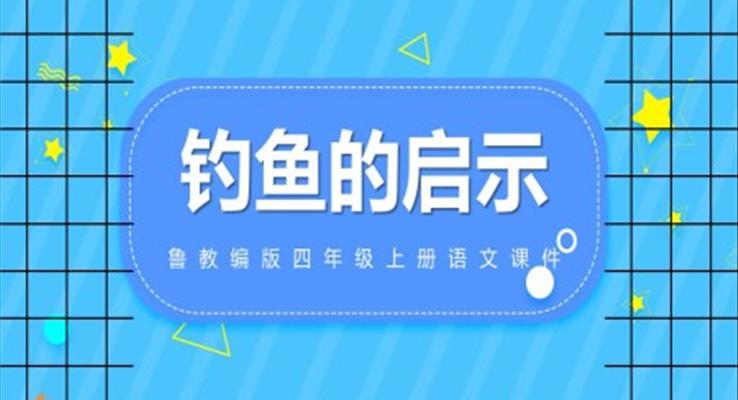 钓鱼的启示

鲁教编版四年级上册语文课件